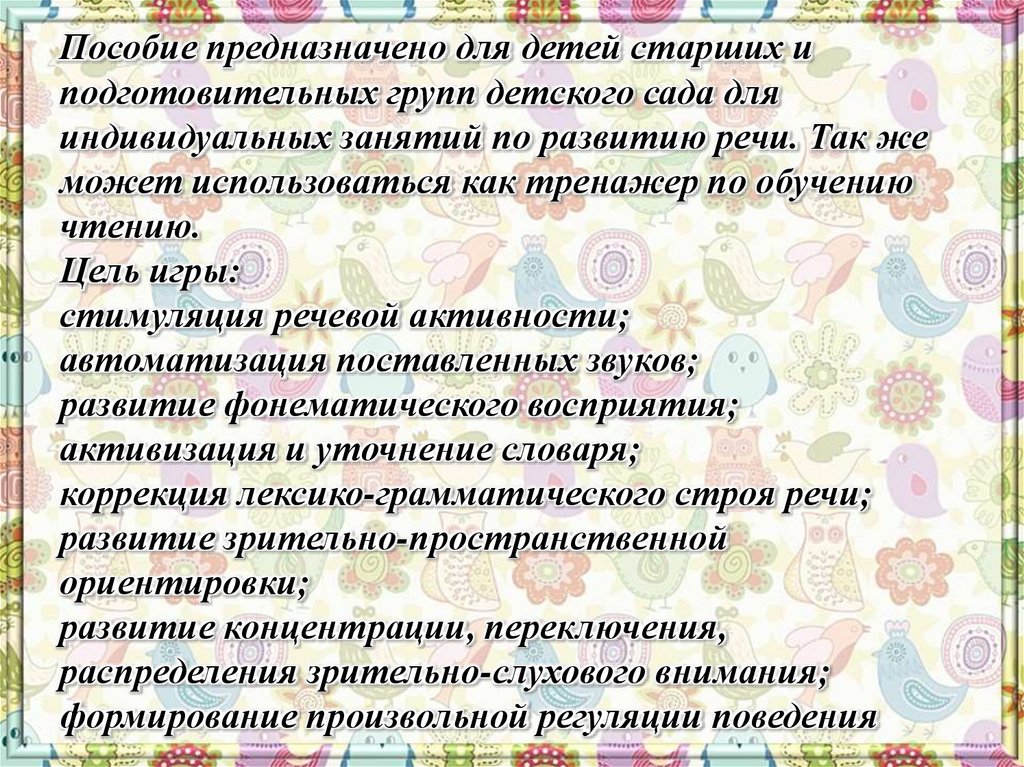 Пособие предназначено для детей старших и подготовительных групп детского сада для индивидуальных занятий по развитию речи. Так же может использоваться как тренажер по обучению чтению.
Цель игры:
стимуляция речевой активности;
автоматизация поставленных звуков;
развитие фонематического восприятия;
активизация и уточнение словаря;
коррекция лексико-грамматического строя речи;
развитие зрительно-пространственной ориентировки;
развитие концентрации, переключения, распределения зрительно-слухового внимания;
формирование произвольной регуляции поведения